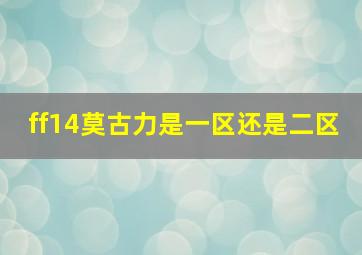 ff14莫古力是一区还是二区